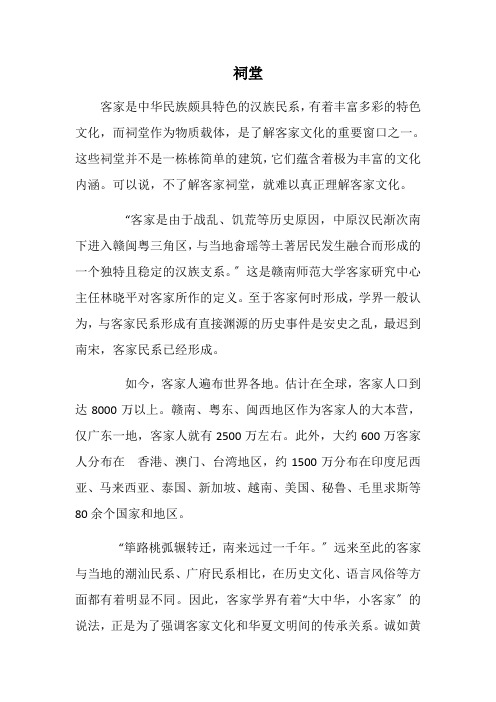 祠堂

客家是中华民族颇具特色的汉族民系，有着丰富多彩的特色文化，而祠堂作为物质载体，是了解客家文化的重要窗口之一。这些祠堂并不是一栋栋简单的建筑，它们蕴含着极为丰富的文化内涵。可以说，不了解客家祠堂，就难以真正理解客家文化。

“客家是由于战乱、饥荒等历史原因，中原汉民渐次南下进入赣闽粤三角区，与当地畲瑶等土著居民发生融合而形成的一个独特且稳定的汉族支系。”这是赣南师范大学客家研究中心主任林晓平对客家所作的定义。至于客家何时形成，学界一般认为，与客家民系形成有直接渊源的历史事件是安史之乱，最迟到南宋，客家民系已经形成。

如今，客家人遍布世界各地。估计在全球，客家人口到达 8000 万以上。赣南、粤东、闽西地区作为客家人的大本营，仅广东一地，客家人就有 2500 万左右。此外，大约 600 万客家人分布在 香港、澳门、台湾地区，约 1500 万分布在印度尼西亚、马来西亚、泰国、新加坡、越南、美国、秘鲁、毛里求斯等 80 余个国家和地区。

“筚路桃弧辗转迁，南来远过一千年。”远来至此的客家与当地的潮汕民系、广府民系相比，在历史文化、语言风俗等方面都有着明显不同。因此，客家学界有着“大中华，小客家”的说法，正是为了强调客家文化和华夏文明间的传承关系。诚如黄